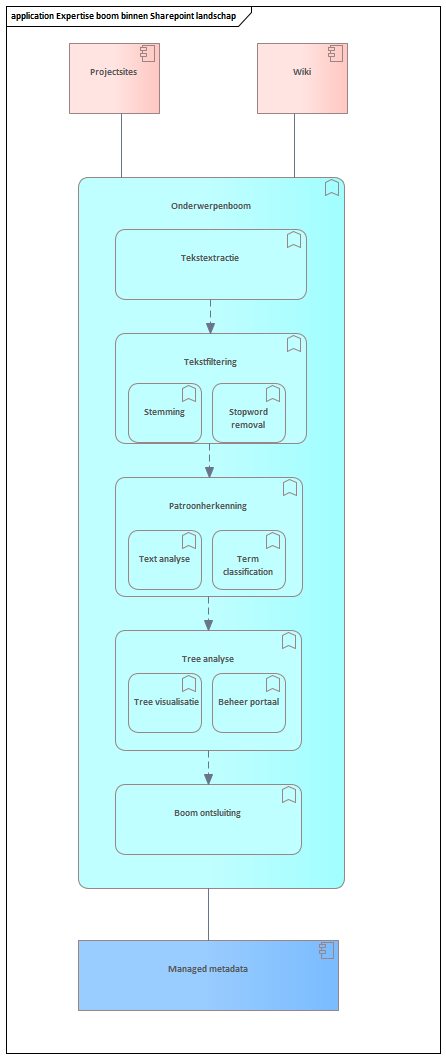 application Expertise boom binnen Sharepoint landschap

Projectsites

Wiki

Onderwerpenboom

Tekstextractie

Tekstfiltering

Stemming

Stopword removal

Patroonherkenning

Text analyse

Term classification

Tree analyse

Tree visualisatie

Beheer portaal

Boom ontsluiting

Managed metadata